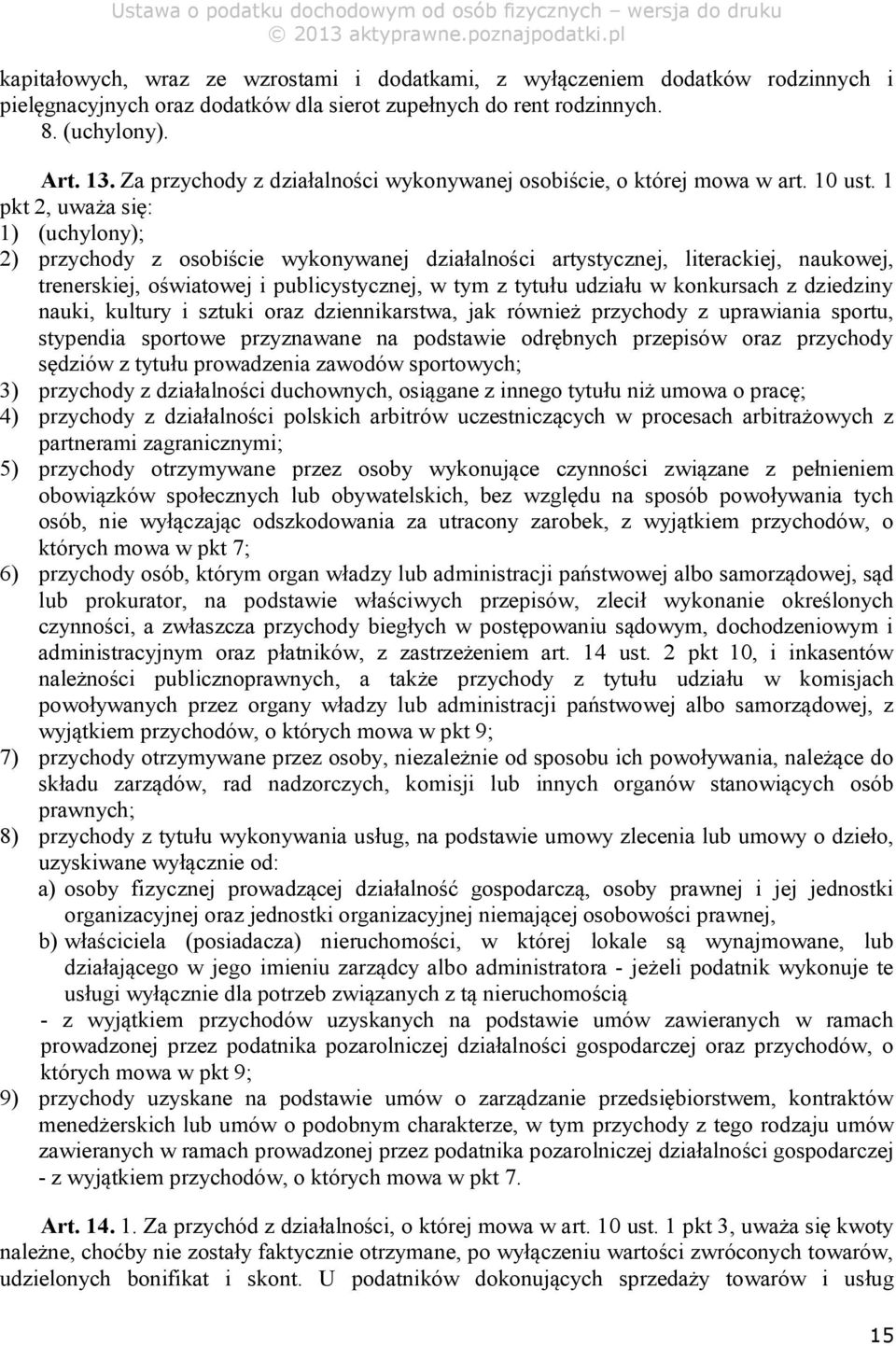 Ustawa o podatku dochodowym od osób fizycznych – wersja do druku
© 2013 aktyprawne.poznajpodatki.pl

kapitałowych, wraz ze wzrostami i dodatkami, z wyłączeniem dodatków rodzinnych i pielęgnacyjnych oraz dodatków dla sierot zupełnych do rent rodzinnych.
8. (uchylony).

Art. 13. Za przychody z działalności wykonywanej osobiście, o której mowa w art. 10 ust. 1 pkt 2, uważa się:
1) (uchylony);
2) przychody z osobiście wykonywanej działalności artystycznej, literackiej, naukowej, trenerskiej, oświatowej i publicystycznej, w tym z tytułu udziału w konkursach z dziedziny nauki, kultury i sztuki oraz dziennikarstwa, jak również przychody z uprawiania sportu, stypendia sportowe przyznawane na podstawie odrębnych przepisów oraz przychody sędziów z tytułu prowadzenia zawodów sportowych;
3) przychody z działalności duchownych, osiągane z innego tytułu niż umowa o pracę;
4) przychody z działalności polskich arbitrów uczestniczących w procesach arbitrażowych z partnerami zagranicznymi;
5) przychody otrzymywane przez osoby wykonujące czynności związane z pełnieniem obowiązków społecznych lub obywatelskich, bez względu na sposób powoływania tych osób, nie wyłączając odszkodowania za utracony zarobek, z wyjątkiem przychodów, o których mowa w pkt 7;
6) przychody osób, którym organ władzy lub administracji państwowej albo samorządowej, sąd lub prokurator, na podstawie właściwych przepisów, zlecił wykonanie określonych czynności, a zwłaszcza przychody biegłych w postępowaniu sądowym, dochodzeniowym i administracyjnym oraz płatników, z zastrzeżeniem art. 14 ust. 2 pkt 10, i inkasentów należności publicznoprawnych, a także przychody z tytułu udziału w komisjach powoływanych przez organy władzy lub administracji państwowej albo samorządowej, z wyjątkiem przychodów, o których mowa w pkt 9;
7) przychody otrzymywane przez osoby, niezależnie od sposobu ich powoływania, należące do składu zarządów, rad nadzorczych, komisji lub innych organów stanowiących osób prawnych;
8) przychody z tytułu wykonywania usług, na podstawie umowy zlecenia lub umowy o dzieło, uzyskiwane wyłącznie od:
a) osoby fizycznej prowadzącej działalność gospodarczą, osoby prawnej i jej jednostki organizacyjnej oraz jednostki organizacyjnej niemającej osobowości prawnej,
b) właściciela (posiadacza) nieruchomości, w której lokale są wynajmowane, lub działającego w jego imieniu zarządcy albo administratora - jeżeli podatnik wykonuje te usługi wyłącznie dla potrzeb związanych z tą nieruchomością
- z wyjątkiem przychodów uzyskanych na podstawie umów zawieranych w ramach prowadzonej przez podatnika pozarolniczej działalności gospodarczej oraz przychodów, o których mowa w pkt 9;
9) przychody uzyskane na podstawie umów o zarządzanie przedsiębiorstwem, kontraktów menedżerskich lub umów o podobnym charakterze, w tym przychody z tego rodzaju umów zawieranych w ramach prowadzonej przez podatnika pozarolniczej działalności gospodarczej - z wyjątkiem przychodów, o których mowa w pkt 7.

Art. 14. 1. Za przychód z działalności, o której mowa w art. 10 ust. 1 pkt 3, uważa się kwoty należne, choćby nie zostały faktycznie otrzymane, po wyłączeniu wartości zwróconych towarów, udzielonych bonifikat i skont. U podatników dokonujących sprzedaży towarów i usług

15